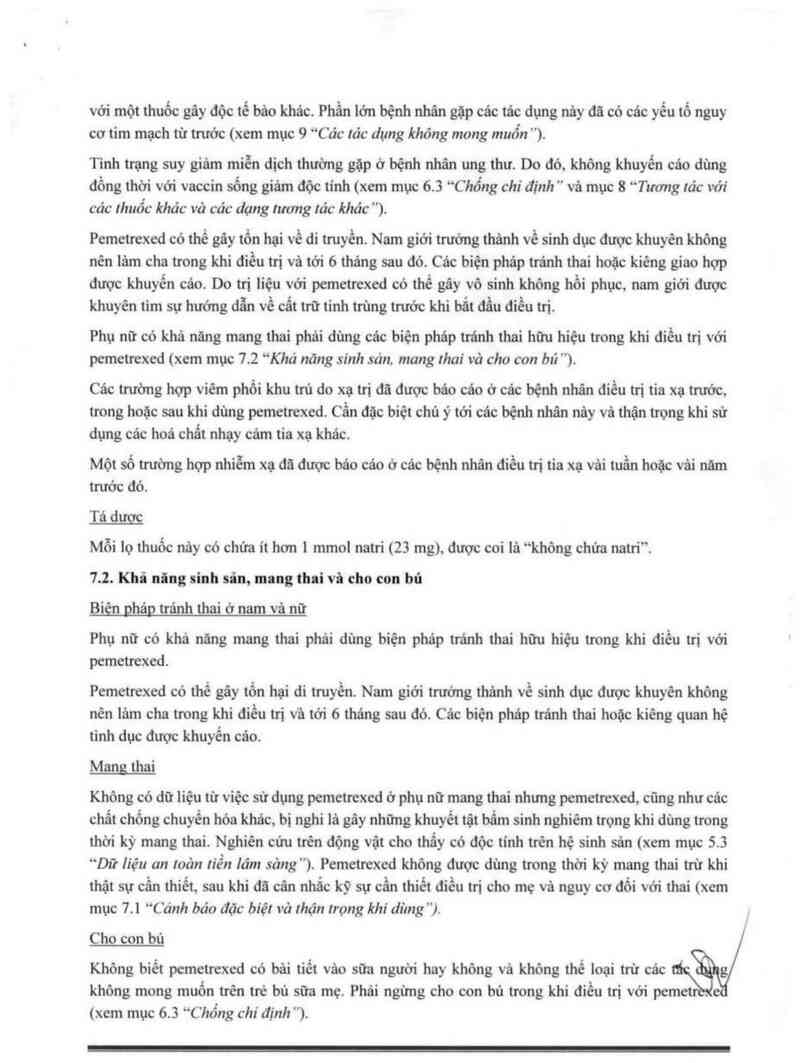 với một thuốc gây độc tế bào khác. Phần lớn bệnh nhân gặp các tác dụng này đã có các yếu tố nguy cơ tim mạch từ trước (xem mục 9 "Các tác dụng không mong muốn").

Tình trạng suy giảm miễn dịch thường gặp ở bệnh nhân ung thư. Do đó, không khuyến cáo dùng đồng thời với vaccin sống giảm độc tính (xem mục 6.3 "Chống chỉ định" và mục 8 "Tương tác với các thuốc khác và các dạng tương tác khác").

Pemetrexed có thể gây tổn hại về di truyền. Nam giới trưởng thành về sinh dục được khuyên không nên làm cha trong khi điều trị và tới 6 tháng sau đó. Các biện pháp tránh thai hoặc kiêng giao hợp được khuyến cáo. Do trị liệu với pemetrexed có thể gây vô sinh không hồi phục, nam giới được khuyên tìm sự hướng dẫn về cất trữ tinh trùng trước khi bắt đầu điều trị.

Phụ nữ có khả năng mang thai phải dùng các biện pháp tránh thai hữu hiệu trong khi điều trị với pemetrexed (xem mục 7.2 "Khả năng sinh sản, mang thai và cho con bú").

Các trường hợp viêm phổi khu trú do xạ trị đã được báo cáo ở các bệnh nhân điều trị tia xạ trước, trong hoặc sau khi dùng pemetrexed. Cần đặc biệt chú ý tới các bệnh nhân này và thận trọng khi sử dụng các hoá chất nhạy cảm tia xạ khác.

Một số trường hợp nhiễm xạ đã được báo cáo ở các bệnh nhân điều trị tia xạ vài tuần hoặc vài năm trước đó.

Tá dược

Mỗi lọ thuốc này có chứa ít hơn 1 mmol natri (23 mg), được coi là "không chứa natri".

7.2. Khả năng sinh sản, mang thai và cho con bú

Biện pháp tránh thai ở nam và nữ

Phụ nữ có khả năng mang thai phải dùng biện pháp tránh thai hữu hiệu trong khi điều trị với pemetrexed.

Pemetrexed có thể gây tổn hại di truyền. Nam giới trưởng thành về sinh dục được khuyên không nên làm cha trong khi điều trị và tới 6 tháng sau đó. Các biện pháp tránh thai hoặc kiêng quan hệ tình dục được khuyến cáo.

Mang thai

Không có dữ liệu từ việc sử dụng pemetrexed ở phụ nữ mang thai nhưng pemetrexed, cũng như các chất chống chuyển hóa khác, bị nghi là gây những khuyết tật bẩm sinh nghiêm trọng khi dùng trong thời kỳ mang thai. Nghiên cứu trên động vật cho thấy có độc tính trên hệ sinh sản (xem mục 5.3 "Dữ liệu an toàn tiền lâm sàng"). Pemetrexed không được dùng trong thời kỳ mang thai trừ khi thật sự cần thiết, sau khi đã cân nhắc kỹ sự cần thiết điều trị cho mẹ và nguy cơ đối với thai (xem mục 7.1 "Cảnh báo đặc biệt và thận trọng khi dùng").

Cho con bú

Không biết pemetrexed có bài tiết vào sữa người hay không và không thể loại trừ các tác dụng không mong muốn trên trẻ bú sữa mẹ. Phải ngừng cho con bú trong khi điều trị với pemetrexed (xem mục 6.3 "Chống chỉ định").